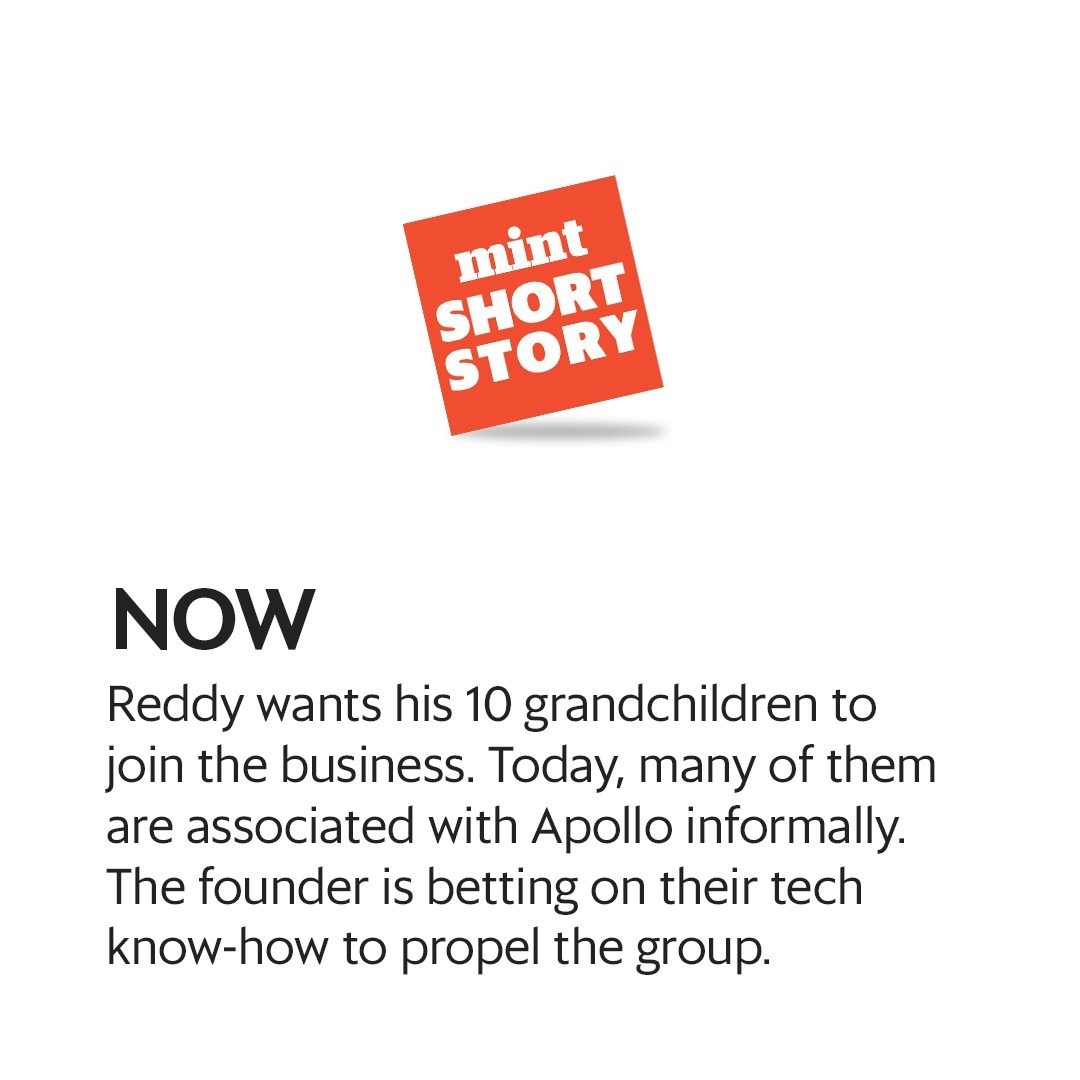 mint
SHORT
STORY

NOW

Reddy wants his 10 grandchildren to join the business. Today, many of them are associated with Apollo informally. The founder is betting on their tech know-how to propel the group.